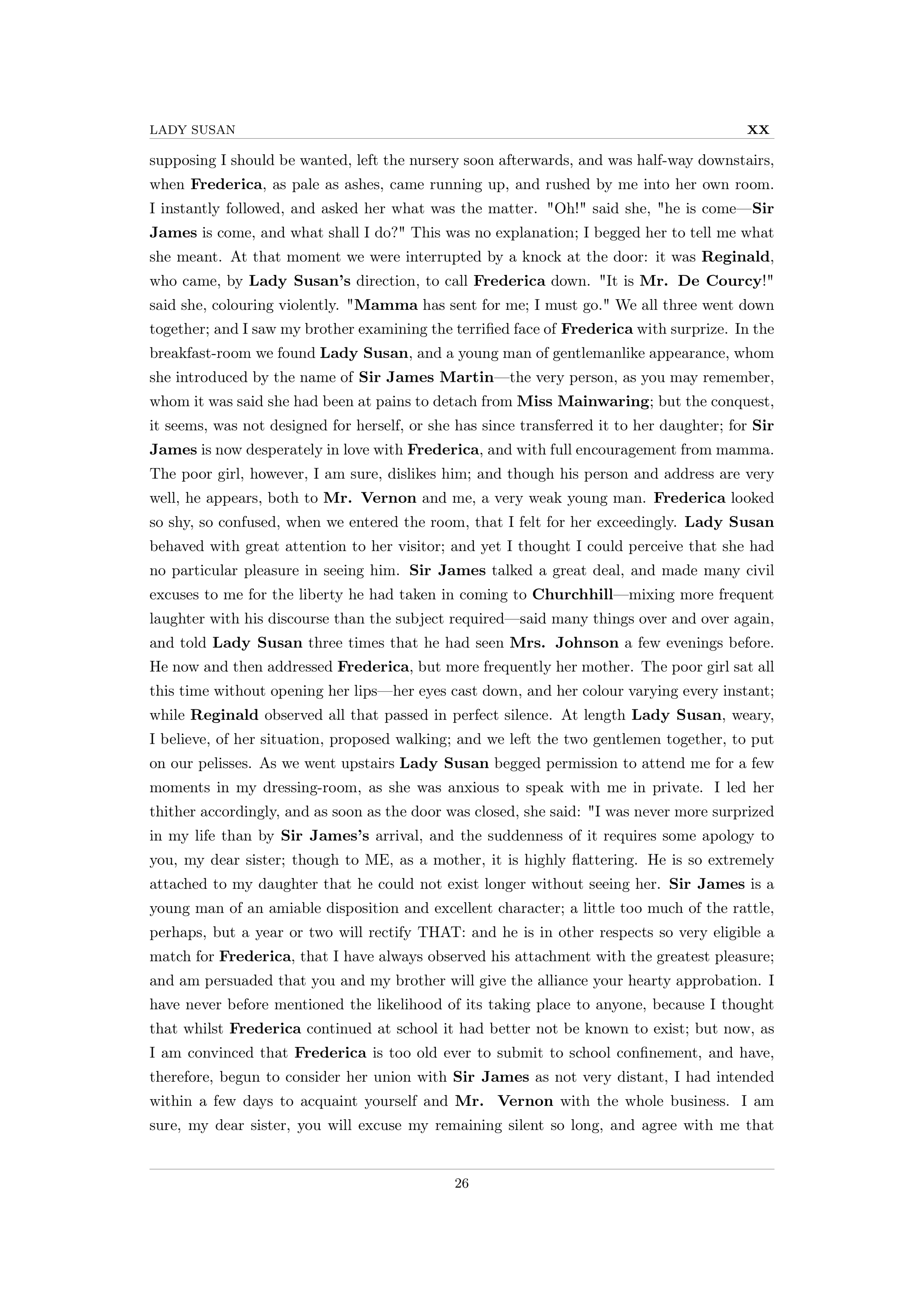 LADY SUSAN XX

supposing I should be wanted, left the nursery soon afterwards, and was half-way downstairs, when Frederica, as pale as ashes, came running up, and rushed by me into her own room. I instantly followed, and asked her what was the matter. "Oh!" said she, "he is come—Sir James is come, and what shall I do?" This was no explanation; I begged her to tell me what she meant. At that moment we were interrupted by a knock at the door: it was Reginald, who came, by Lady Susan's direction, to call Frederica down. "It is Mr. De Courcy!" said she, colouring violently. "Mamma has sent for me; I must go." We all three went down together; and I saw my brother examining the terrified face of Frederica with surprize. In the breakfast-room we found Lady Susan, and a young man of gentlemanlike appearance, whom she introduced by the name of Sir James Martin—the very person, as you may remember, whom it was said she had been at pains to detach from Miss Mainwaring; but the conquest, it seems, was not designed for herself, or she has since transferred it to her daughter; for Sir James is now desperately in love with Frederica, and with full encouragement from mamma. The poor girl, however, I am sure, dislikes him; and though his person and address are very well, he appears, both to Mr. Vernon and me, a very weak young man. Frederica looked so shy, so confused, when we entered the room, that I felt for her exceedingly. Lady Susan behaved with great attention to her visitor; and yet I thought I could perceive that she had no particular pleasure in seeing him. Sir James talked a great deal, and made many civil excuses to me for the liberty he had taken in coming to Churchhill—mixing more frequent laughter with his discourse than the subject required—said many things over and over again, and told Lady Susan three times that he had seen Mrs. Johnson a few evenings before. He now and then addressed Frederica, but more frequently her mother. The poor girl sat all this time without opening her lips—her eyes cast down, and her colour varying every instant; while Reginald observed all that passed in perfect silence. At length Lady Susan, weary, I believe, of her situation, proposed walking; and we left the two gentlemen together, to put on our pelisses. As we went upstairs Lady Susan begged permission to attend me for a few moments in my dressing-room, as she was anxious to speak with me in private. I led her thither accordingly, and as soon as the door was closed, she said: "I was never more surprized in my life than by Sir James's arrival, and the suddenness of it requires some apology to you, my dear sister; though to ME, as a mother, it is highly flattering. He is so extremely attached to my daughter that he could not exist longer without seeing her. Sir James is a young man of an amiable disposition and excellent character; a little too much of the rattle, perhaps, but a year or two will rectify THAT: and he is in other respects so very eligible a match for Frederica, that I have always observed his attachment with the greatest pleasure; and am persuaded that you and my brother will give the alliance your hearty approbation. I have never before mentioned the likelihood of its taking place to anyone, because I thought that whilst Frederica continued at school it had better not be known to exist; but now, as I am convinced that Frederica is too old ever to submit to school confinement, and have, therefore, begun to consider her union with Sir James as not very distant, I had intended within a few days to acquaint yourself and Mr. Vernon with the whole business. I am sure, my dear sister, you will excuse my remaining silent so long, and agree with me that

26